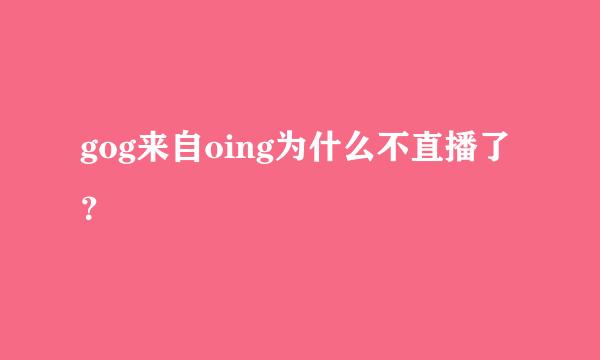 gog来自oing为什么不直播了？